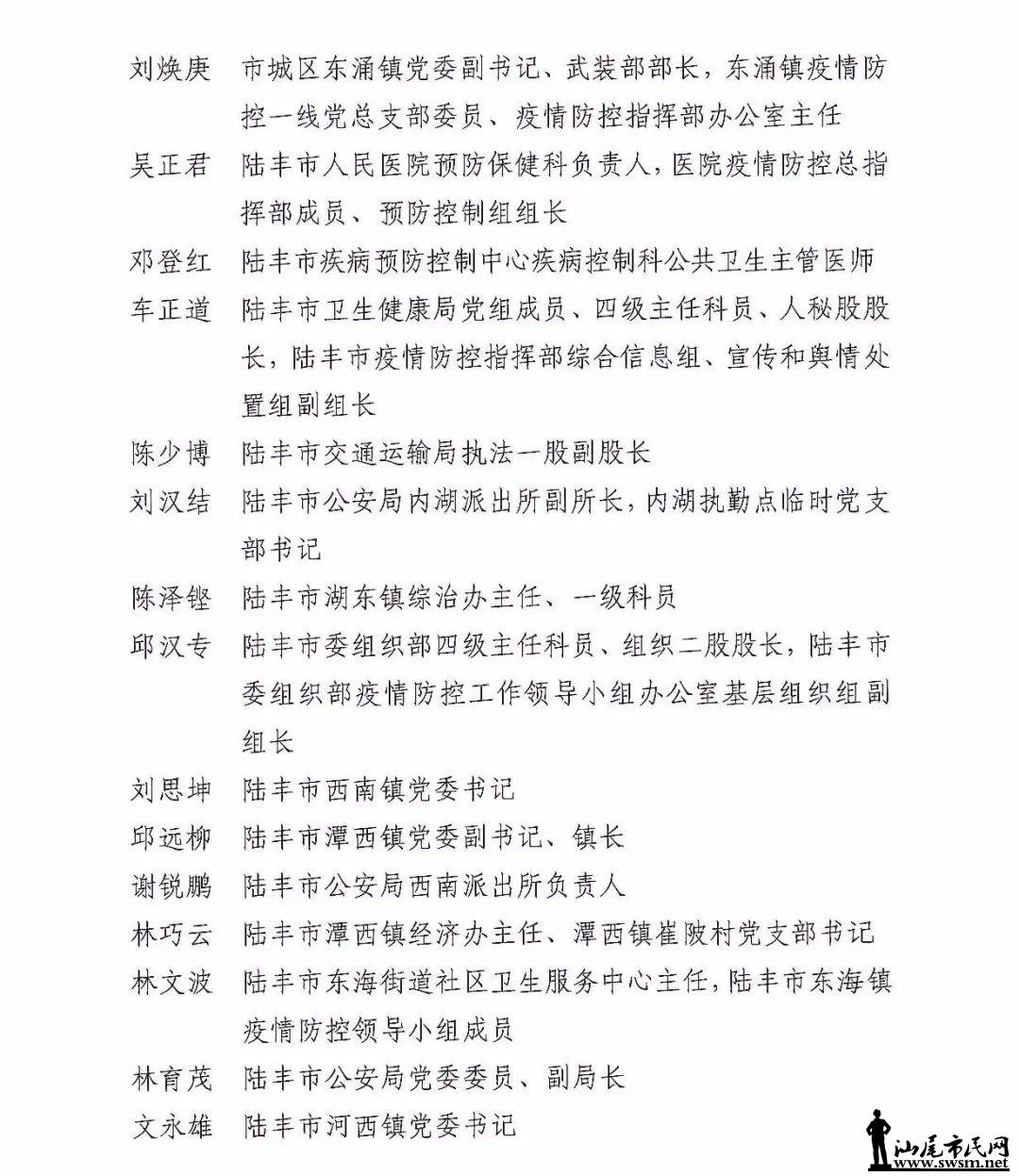 刘焕庚　市城区东涌镇党委副书记、武装部部长，东涌镇疫情防控一线党总支部委员、疫情防控指挥部办公室主任

吴正君　陆丰市人民医院预防保健科负责人，医院疫情防控总指挥部成员、预防控制组组长

邓登红　陆丰市疾病预防控制中心疾病控制科公共卫生主管医师

车正道　陆丰市卫生健康局党组成员、四级主任科员、人秘股股长，陆丰市疫情防控指挥部综合信息组、宣传和舆情处置组副组长

陈少博　陆丰市交通运输局执法一股副股长

刘汉结　陆丰市公安局内湖派出所副所长，内湖执勤点临时党支部书记

陈泽铿　陆丰市湖东镇综治办主任、一级科员

邱汉专　陆丰市委组织部四级主任科员、组织二股股长，陆丰市委组织部疫情防控工作领导小组办公室基层组织组副组长

刘思坤　陆丰市西南镇党委书记

邱远柳　陆丰市潭西镇党委副书记、镇长

谢锐鹏　陆丰市公安局西南派出所负责人

林巧云　陆丰市潭西镇经济办主任、潭西镇崔陂村党支部书记

林文波　陆丰市东海街道社区卫生服务中心主任，陆丰市东海镇疫情防控领导小组成员

林育茂　陆丰市公安局党委委员、副局长

文永雄　陆丰市河西镇党委书记

汕尾市民网
www.swsm.net